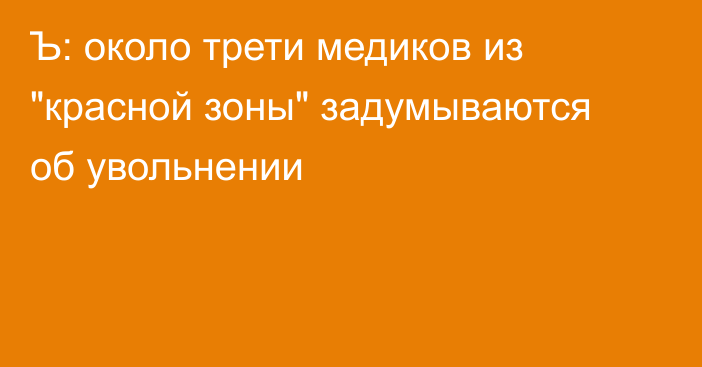 Ъ: около трети медиков из "красной зоны" задумываются об увольнении